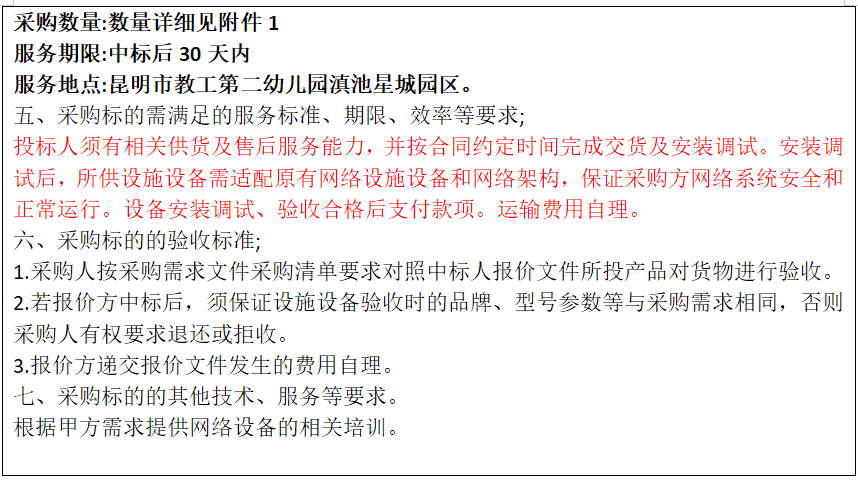 采购数量:数量详细见附件 1
服务期限:中标后 30 天内
服务地点:昆明市教工第二幼儿园滇池星城园区。
五、采购标的需满足的服务标准、期限、效率等要求;
投标人须有相关供货及售后服务能力，并按合同约定时间完成交货及安装调试。安装调试后，所供设施设备需适配原有网络设施设备和网络架构，保证采购方网络系统安全和正常运行。设备安装调试、验收合格后支付款项。运输费用自理。
六、采购标的的验收标准;
1.采购人按采购需求文件采购清单要求对照中标人报价文件所投产品对货物进行验收。
2.若报价方中标后，须保证设施设备验收时的品牌、型号参数等与采购需求相同，否则采购人有权要求退还或拒收。
3.报价方递交报价文件发生的费用自理。
七、采购标的的其他技术、服务等要求。
根据甲方需求提供网络设备的相关培训。